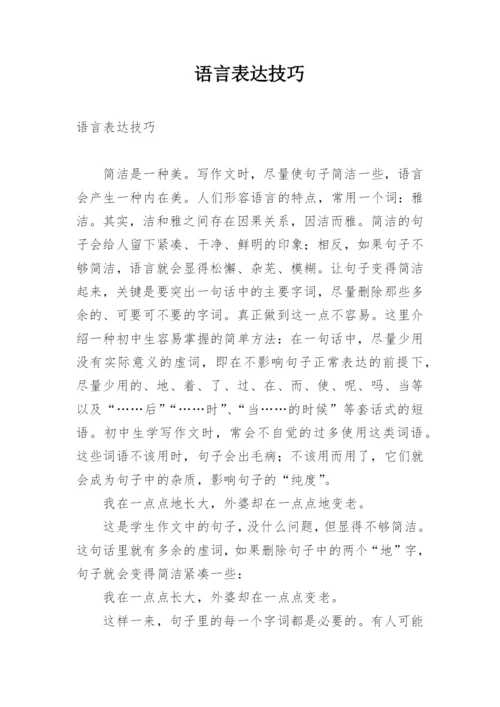 语言表达技巧

语言表达技巧

简洁是一种美。写作文时，尽量使句子简洁一些，语言会产生一种内在美。人们形容语言的特点，常用一个词：雅洁。其实，洁和雅之间存在因果关系，因洁而雅。简洁的句子会给人留下紧凑、干净、鲜明的印象；相反，如果句子不够简洁，语言就会显得松懈、杂芜、模糊。让句子变得简洁起来，关键是要突出一句话中的主要字词，尽量删除那些多余的、可要可不要的字词。真正做到这一点不容易。这里介绍一种初中生容易掌握的简单方法：在一句话中，尽量少用没有实际意义的虚词，即在不影响句子正常表达的前提下，尽量少用的、地、着、了、过、在、而、使、呢、吗、当等以及“……后”“……时”、“当……的时候”等套话式的短语。初中生学写作文时，常会不自觉的过多使用这类词语。这些词语不该用时，句子会出毛病；不该用而用了，它们就会成为句子中的杂质，影响句子的“纯度”。

我在一点点地长大，外婆却在一点点地变老。

这是学生作文中的句子，没什么问题，但显得不够简洁。这句话里就有多余的虚词，如果删除句子中的两个“地”字，句子就会变得简洁紧凑一些：

我在一点点长大，外婆却在一点点变老。

这样一来，句子里的每一个字词都是必要的。有人可能